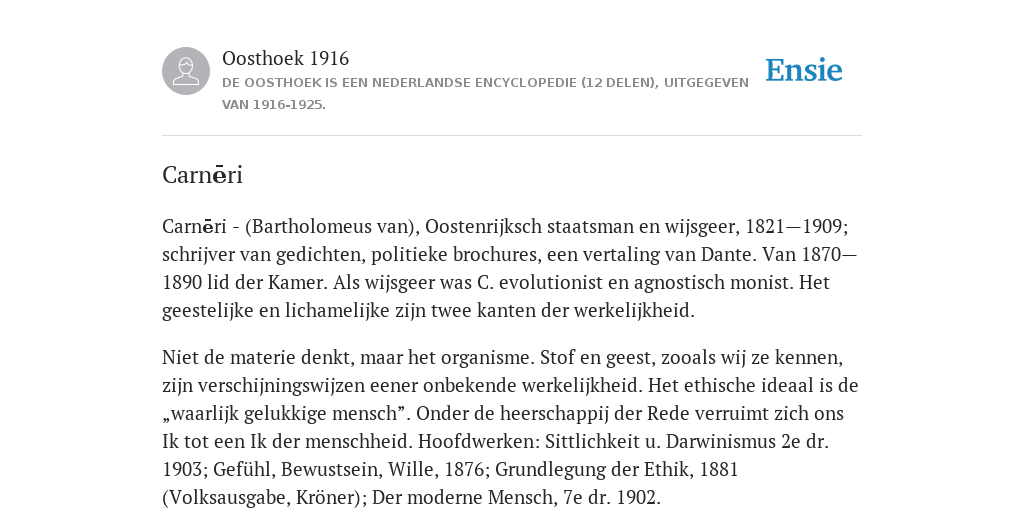 Oosthoek 1916
DE OOSTHOEK IS EEN NEDERLANDSE ENCYCLOPEDIE (12 DELEN), UITGEGEVEN VAN 1916-1925.

Ensie

Carnēri

Carnēri - (Bartholomeus van), Oostenrijksch staatsman en wijsgeer, 1821—1909; schrijver van gedichten, politieke brochures, een vertaling van Dante. Van 1870—1890 lid der Kamer. Als wijsgeer was C. evolutionist en agnostisch monist. Het geestelijke en lichamelijke zijn twee kanten der werkelijkheid.

Niet de materie denkt, maar het organisme. Stof en geest, zooals wij ze kennen, zijn verschijningswijzen eener onbekende werkelijkheid. Het ethische ideaal is de „waarlijk gelukkige mensch”. Onder de heerschappij der Rede verruimt zich ons Ik tot een Ik der menschheid. Hoofdwerken: Sittlichkeit u. Darwinismus 2e dr. 1903; Gefühl, Bewustsein, Wille, 1876; Grundlegung der Ethik, 1881 (Volksausgabe, Kröner); Der moderne Mensch, 7e dr. 1902.